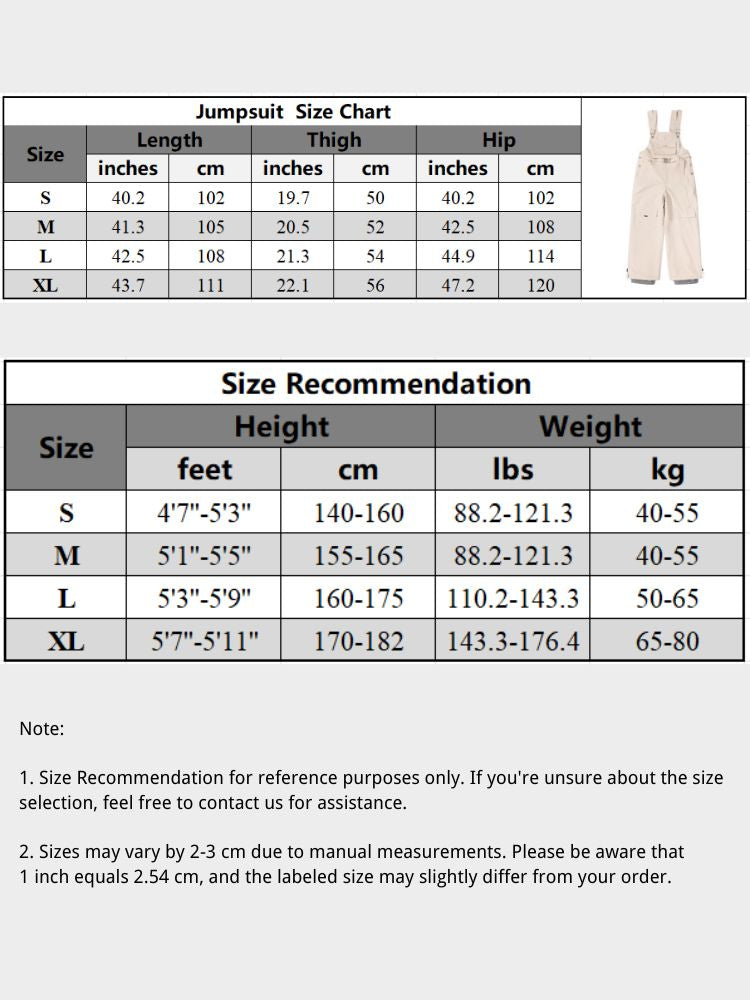 Jumpsuit Size Chart

| Size | Length inches | Length cm | Thigh inches | Thigh cm | Hip inches | Hip cm |
|---|---|---|---|---|---|---|
| S | 40.2 | 102 | 19.7 | 50 | 40.2 | 102 |
| M | 41.3 | 105 | 20.5 | 52 | 42.5 | 108 |
| L | 42.5 | 108 | 21.3 | 54 | 44.9 | 114 |
| XL | 43.7 | 111 | 22.1 | 56 | 47.2 | 120 |

Size Recommendation

| Size | Height feet | Height cm | Weight lbs | Weight kg |
|---|---|---|---|---|
| S | 4'7"-5'3" | 140-160 | 88.2-121.3 | 40-55 |
| M | 5'1"-5'5" | 155-165 | 88.2-121.3 | 40-55 |
| L | 5'3"-5'9" | 160-175 | 110.2-143.3 | 50-65 |
| XL | 5'7"-5'11" | 170-182 | 143.3-176.4 | 65-80 |

Note:

1. Size Recommendation for reference purposes only. If you're unsure about the size selection, feel free to contact us for assistance.

2. Sizes may vary by 2-3 cm due to manual measurements. Please be aware that 1 inch equals 2.54 cm, and the labeled size may slightly differ from your order.